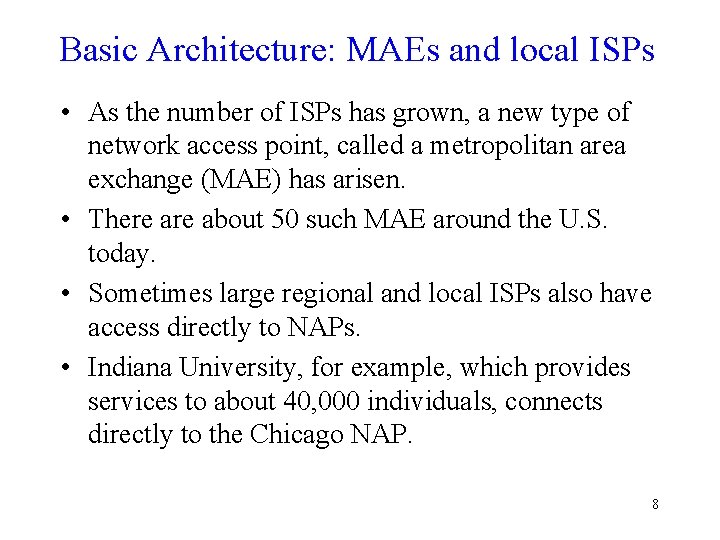 Basic Architecture: MAEs and local ISPs

• As the number of ISPs has grown, a new type of network access point, called a metropolitan area exchange (MAE) has arisen.

• There are about 50 such MAE around the U.S. today.

• Sometimes large regional and local ISPs also have access directly to NAPs.

• Indiana University, for example, which provides services to about 40,000 individuals, connects directly to the Chicago NAP.

8